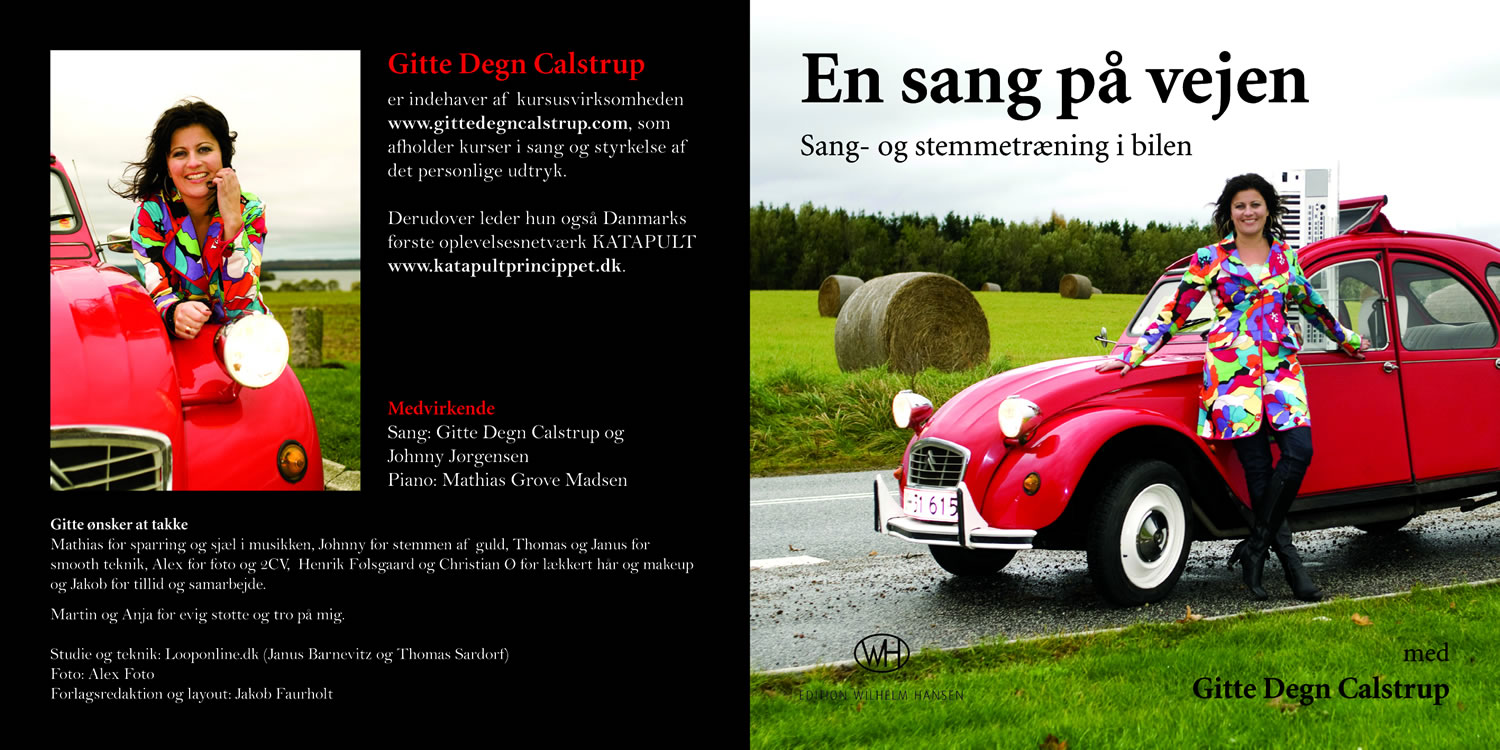 Gitte Degn Calstrup

er indehaver af kursusvirksomheden www.gittedegncalstrup.com, som afholder kurser i sang og styrkelse af det personlige udtryk.

Derudover leder hun også Danmarks første oplevelsesnetværk KATAPULT www.katapultprincippet.dk.

Medvirkende
Sang: Gitte Degn Calstrup og Johnny Jørgensen
Piano: Mathias Grove Madsen

Gitte ønsker at takke
Mathias for sparring og sjæl i musikken, Johnny for stemmen af guld, Thomas og Janus for smooth teknik, Alex for foto og 2CV, Henrik Folsgaard og Christian Ø for lækkert hår og makeup og Jakob for tillid og samarbejde.

Martin og Anja for evig støtte og tro på mig.

Studie og teknik: Looponline.dk (Janus Barnevitz og Thomas Sardorf)
Foto: Alex Foto
Forlagsredaktion og layout: Jakob Faurholt

En sang på vejen

Sang- og stemmetræning i bilen

WH
EDITION WILHELM HANSEN

med
Gitte Degn Calstrup